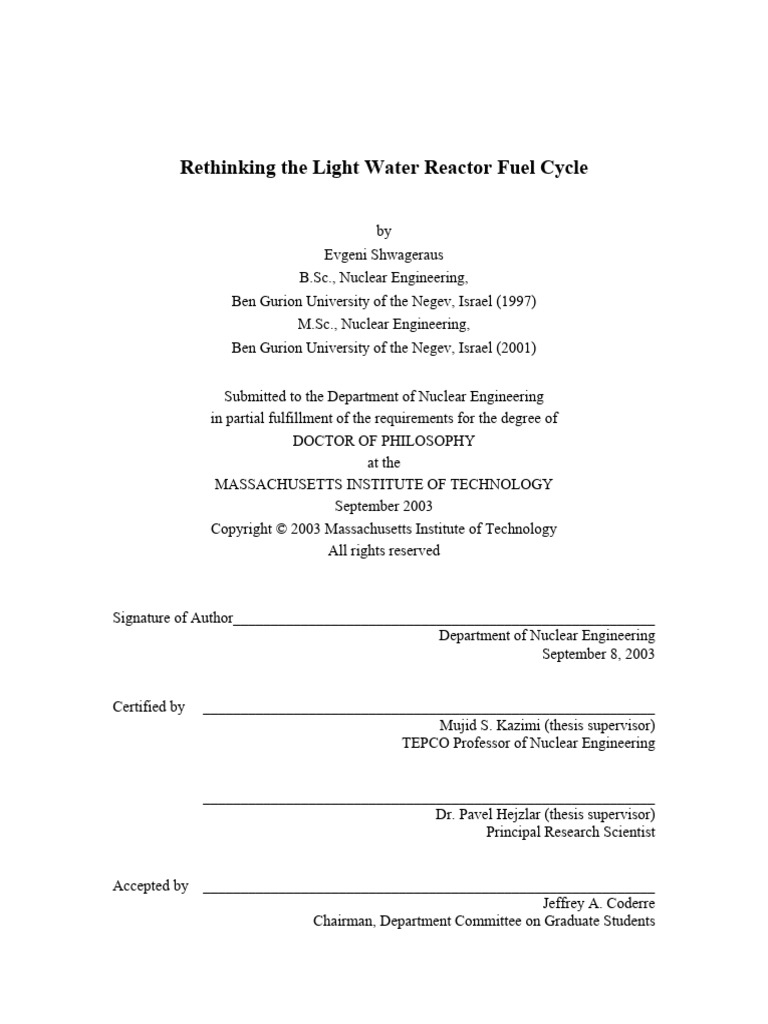 Rethinking the Light Water Reactor Fuel Cycle

by
Evgeni Shwageraus
B.Sc., Nuclear Engineering,
Ben Gurion University of the Negev, Israel (1997)
M.Sc., Nuclear Engineering,
Ben Gurion University of the Negev, Israel (2001)

Submitted to the Department of Nuclear Engineering
in partial fulfillment of the requirements for the degree of
DOCTOR OF PHILOSOPHY
at the
MASSACHUSETTS INSTITUTE OF TECHNOLOGY
September 2003
Copyright © 2003 Massachusetts Institute of Technology
All rights reserved

Signature of Author
Department of Nuclear Engineering
September 8, 2003

Certified by
Mujid S. Kazimi (thesis supervisor)
TEPCO Professor of Nuclear Engineering

Dr. Pavel Hejzlar (thesis supervisor)
Principal Research Scientist

Accepted by
Jeffrey A. Coderre
Chairman, Department Committee on Graduate Students